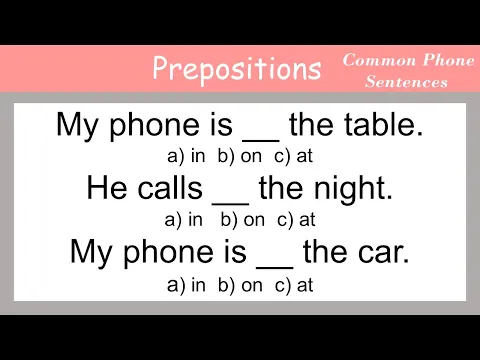 Prepositions

Common Phone Sentences

My phone is __ the table.
a) in b) on c) at

He calls __ the night.
a) in b) on c) at

My phone is __ the car.
a) in b) on c) at